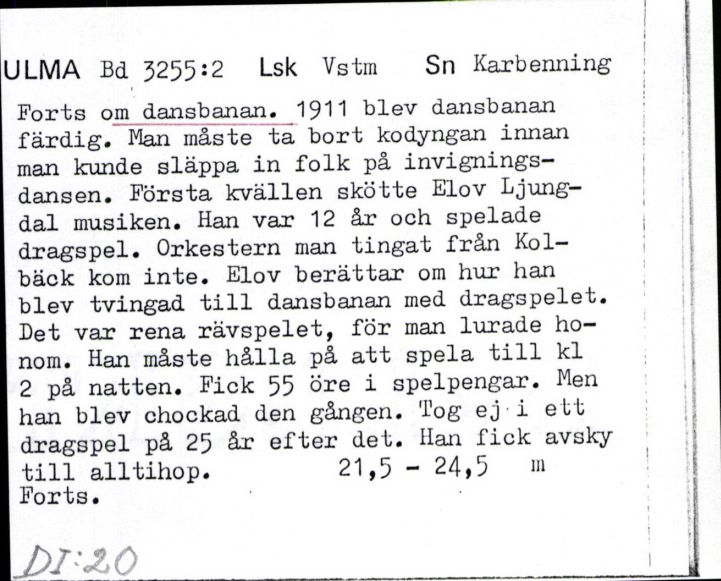 ULMA Bd 3255:2 Lsk Vstm Sn Karbenning

Forts om dansbanan. 1911 blev dansbanan färdig. Man måste ta bort kodyngan innan man kunde släppa in folk på invigningsdansen. Första kvällen skötte Elov Ljungdal musiken. Han var 12 år och spelade dragspel. Orkestern man tingat från Kolbäck kom inte. Elov berättar om hur han blev tvingad till dansbanan med dragspelet. Det var rena rävspelet, för man lurade honom. Han måste hålla på att spela till kl 2 på natten. Fick 55 öre i spelpengar. Men han blev chockad den gången. Tog ej i ett dragspel på 25 år efter det. Han fick avsky till alltihop. 21,5 - 24,5 m
Forts.

DI:20